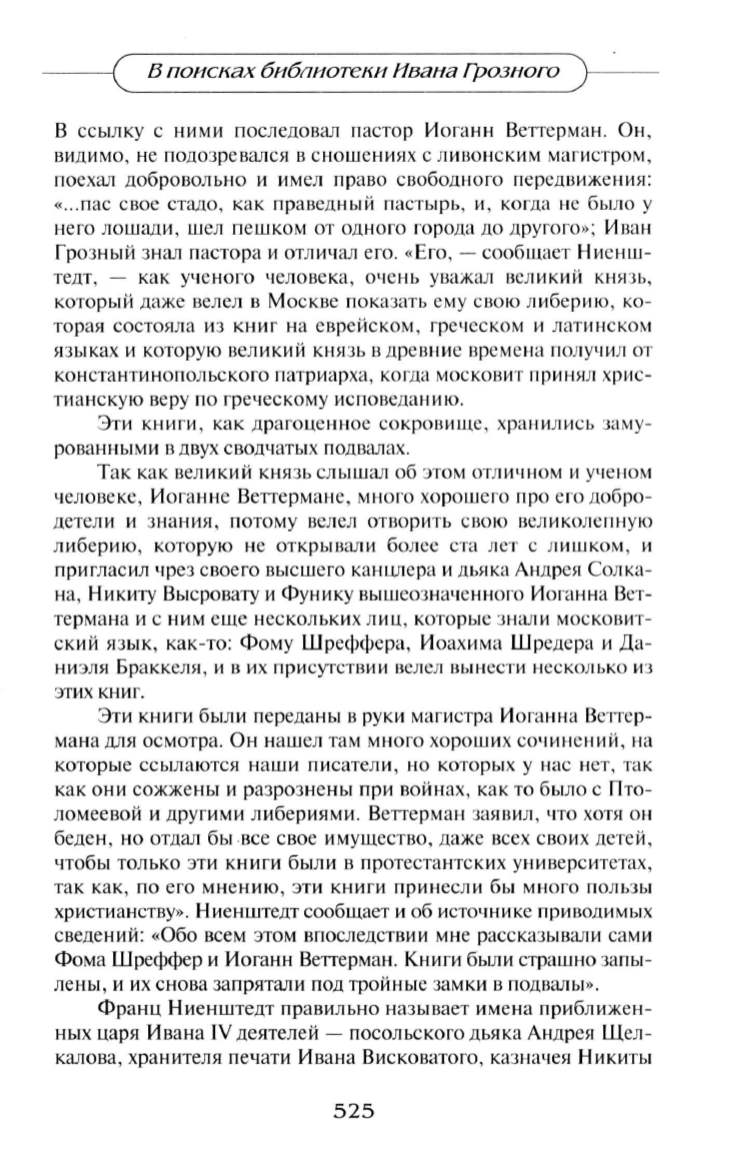 В поисках библиотеки Ивана Грозного

В ссылку с ними последовал пастор Иоганн Веттерман. Он, видимо, не подозревался в сношениях с ливонским магистром, поехал добровольно и имел право свободного передвижения: «...пас свое стадо, как праведный пастырь, и, когда не было у него лошади, шел пешком от одного города до другого»; Иван Грозный знал пастора и отличал его. «Его, — сообщает Ниенштедт, — как ученого человека, очень уважал великий князь, который даже велел в Москве показать ему свою либерию, которая состояла из книг на еврейском, греческом и латинском языках и которую великий князь в древние времена получил от константинопольского патриарха, когда московит принял христианскую веру по греческому исповеданию.

Эти книги, как драгоценное сокровище, хранились замурованными в двух сводчатых подвалах.

Так как великий князь слышал об этом отличном и ученом человеке, Иоганне Веттермане, много хорошего про его добродетели и знания, потому велел отворить свою великолепную либерию, которую не открывали более ста лет с лишком, и пригласил чрез своего высшего канцлера и дьяка Андрея Солкана, Никиту Высровату и Фунику вышеозначенного Иоганна Веттермана и с ним еще нескольких лиц, которые знали московитский язык, как-то: Фому Шреффера, Иоахима Шредера и Даниэля Браккеля, и в их присутствии велел вынести несколько из этих книг.

Эти книги были переданы в руки магистра Иоганна Веттермана для осмотра. Он нашел там много хороших сочинений, на которые ссылаются наши писатели, но которых у нас нет, так как они сожжены и разрознены при войнах, как то было с Птоломеевой и другими либериями. Веттерман заявил, что хотя он беден, но отдал бы все свое имущество, даже всех своих детей, чтобы только эти книги были в протестантских университетах, так как, по его мнению, эти книги принесли бы много пользы христианству». Ниенштедт сообщает и об источнике приводимых сведений: «Обо всем этом впоследствии мне рассказывали сами Фома Шреффер и Иоганн Веттерман. Книги были страшно запылены, и их снова запрятали под тройные замки в подвалы».

Франц Ниенштедт правильно называет имена приближенных царя Ивана IV деятелей — посольского дьяка Андрея Щелкалова, хранителя печати Ивана Висковатого, казначея Никиты

525